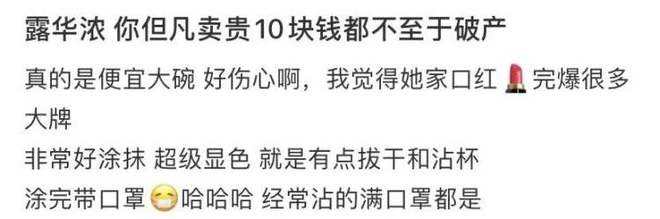 露华浓 你但凡卖贵10块钱都不至于破产

真的是便宜大碗 好伤心啊，我觉得她家口红💄完爆很多大牌
非常好涂抹 超级显色 就是有点拔干和沾杯
涂完带口罩😷哈哈哈 经常沾的满口罩都是